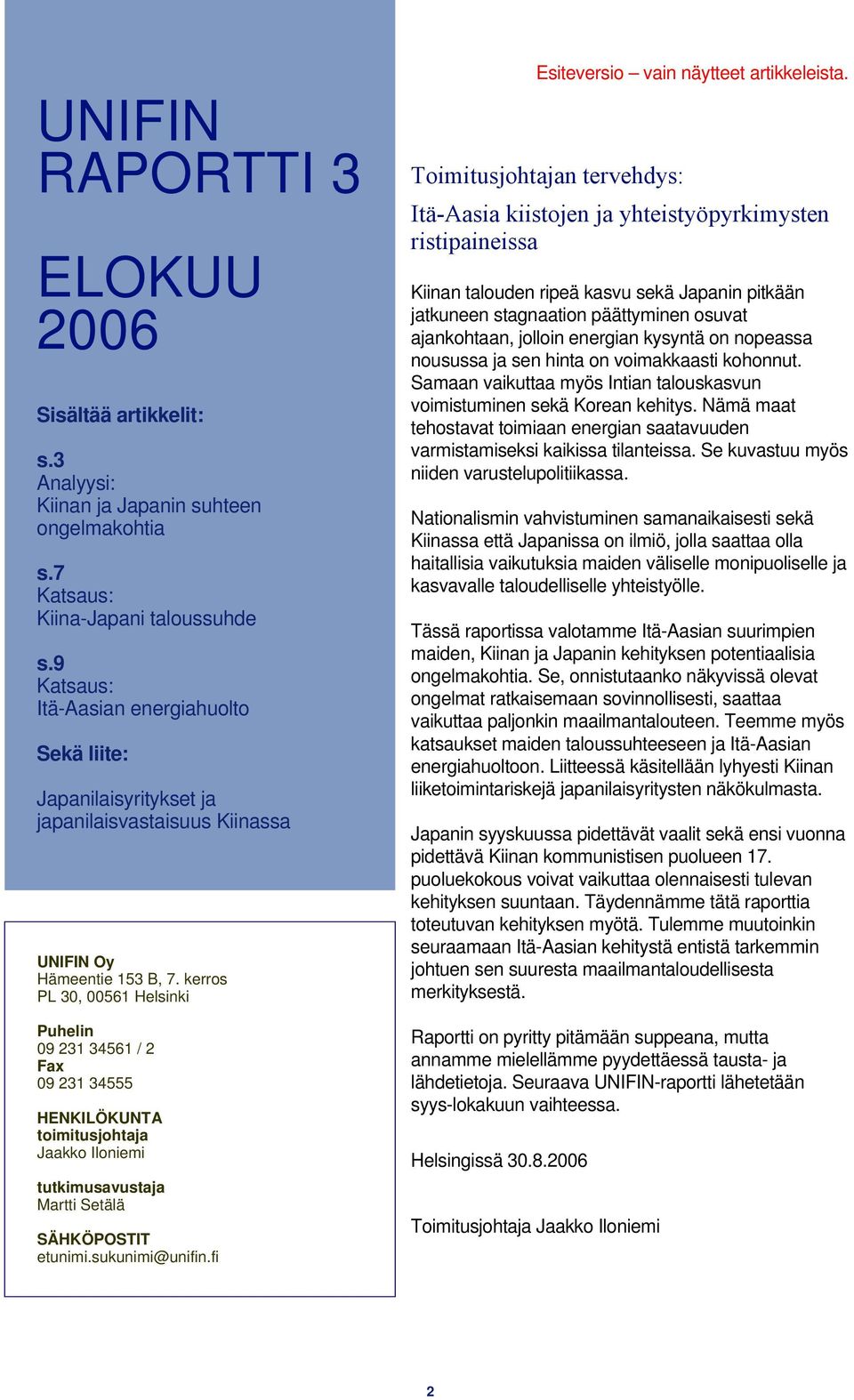 UNIFIN RAPORTTI 3

ELOKUU 2006

Sisältää artikkelit:

s.3
Analyysi:
Kiinan ja Japanin suhteen ongelmakohtia

s.7
Katsaus:
Kiina-Japani taloussuhde

s.9
Katsaus:
Itä-Aasian energiahuolto

Sekä liite:

Japanilaisyritykset ja japanilaisvastaisuus Kiinassa

UNIFIN Oy
Hämeentie 153 B, 7. kerros
PL 30, 00561 Helsinki

Puhelin
09 231 34561 / 2
Fax
09 231 34555

HENKILÖKUNTA
toimitusjohtaja
Jaakko Iloniemi

tutkimusavustaja
Martti Setälä

SÄHKÖPOSTIT
etunimi.sukunimi@unifin.fi

Esiteversio – vain näytteet artikkeleista.

Toimitusjohtajan tervehdys:
Itä-Aasia kiistojen ja yhteistyöpyrkimysten ristipaineissa

Kiinan talouden ripeä kasvu sekä Japanin pitkään jatkuneen stagnaation päättyminen osuvat ajankohtaan, jolloin energian kysyntä on nopeassa nousussa ja sen hinta on voimakkaasti kohonnut. Samaan vaikuttaa myös Intian talouskasvun voimistuminen sekä Korean kehitys. Nämä maat tehostavat toimiaan energian saatavuuden varmistamiseksi kaikissa tilanteissa. Se kuvastuu myös niiden varustelupolitiikassa.

Nationalismin vahvistuminen samanaikaisesti sekä Kiinassa että Japanissa on ilmiö, jolla saattaa olla haitallisia vaikutuksia maiden väliselle monipuoliselle ja kasvavalle taloudelliselle yhteistyölle.

Tässä raportissa valotamme Itä-Aasian suurimpien maiden, Kiinan ja Japanin kehityksen potentiaalisia ongelmakohtia. Se, onnistutaanko näkyvissä olevat ongelmat ratkaisemaan sovinnollisesti, saattaa vaikuttaa paljonkin maailmantalouteen. Teemme myös katsaukset maiden taloussuhteeseen ja Itä-Aasian energiahuoltoon. Liitteessä käsitellään lyhyesti Kiinan liiketoimintariskejä japanilaisyritysten näkökulmasta.

Japanin syyskuussa pidettävät vaalit sekä ensi vuonna pidettävä Kiinan kommunistisen puolueen 17. puoluekokous voivat vaikuttaa olennaisesti tulevan kehityksen suuntaan. Täydennämme tätä raporttia toteutuvan kehityksen myötä. Tulemme muutoinkin seuraamaan Itä-Aasian kehitystä entistä tarkemmin johtuen sen suuresta maailmantaloudellisesta merkityksestä.

Raportti on pyritty pitämään suppeana, mutta annamme mielellämme pyydettäessä tausta- ja lähdetietoja. Seuraava UNIFIN-raportti lähetetään syys-lokakuun vaihteessa.

Helsingissä 30.8.2006

Toimitusjohtaja Jaakko Iloniemi

2